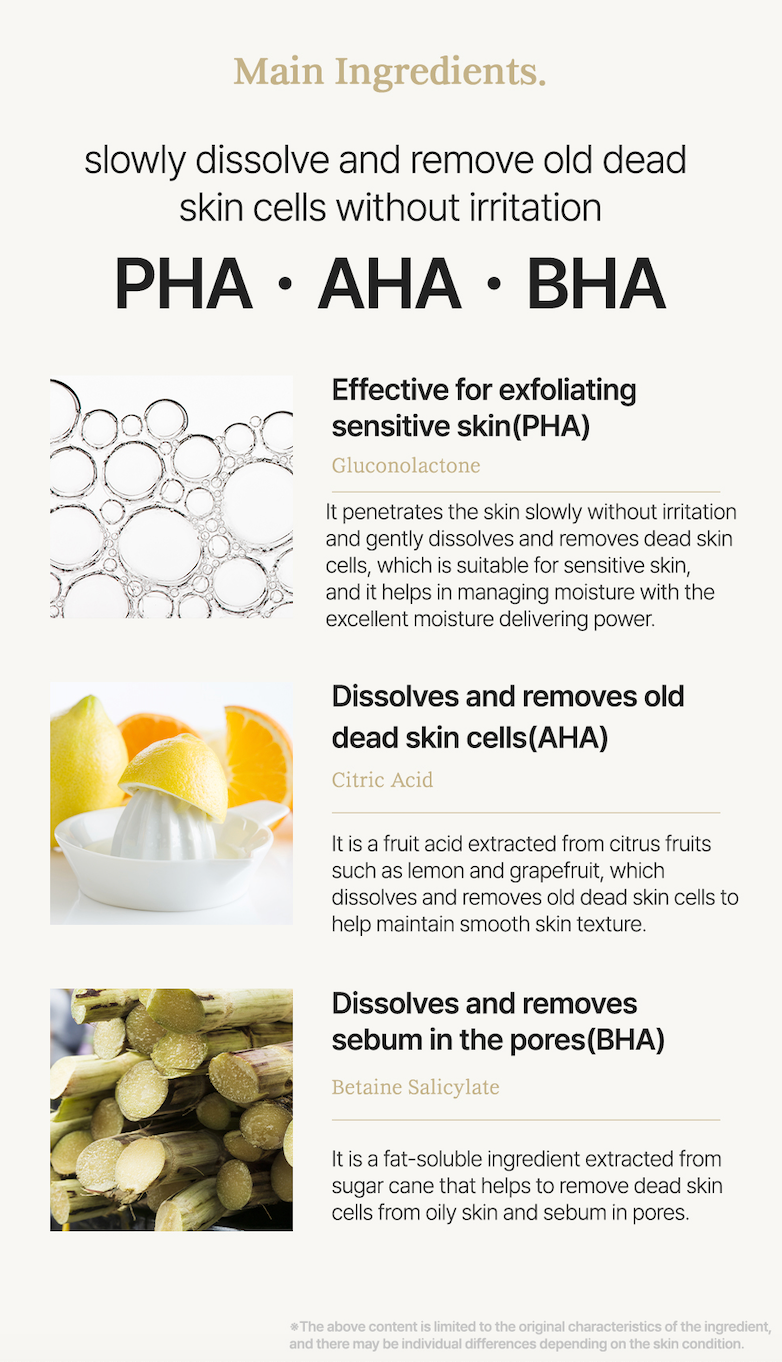 Main Ingredients.

slowly dissolve and remove old dead skin cells without irritation

PHA · AHA · BHA

Effective for exfoliating sensitive skin(PHA)

Gluconolactone

It penetrates the skin slowly without irritation and gently dissolves and removes dead skin cells, which is suitable for sensitive skin, and it helps in managing moisture with the excellent moisture delivering power.

Dissolves and removes old dead skin cells(AHA)

Citric Acid

It is a fruit acid extracted from citrus fruits such as lemon and grapefruit, which dissolves and removes old dead skin cells to help maintain smooth skin texture.

Dissolves and removes sebum in the pores(BHA)

Betaine Salicylate

It is a fat-soluble ingredient extracted from sugar cane that helps to remove dead skin cells from oily skin and sebum in pores.

※The above content is limited to the original characteristics of the ingredient, and there may be individual differences depending on the skin condition.